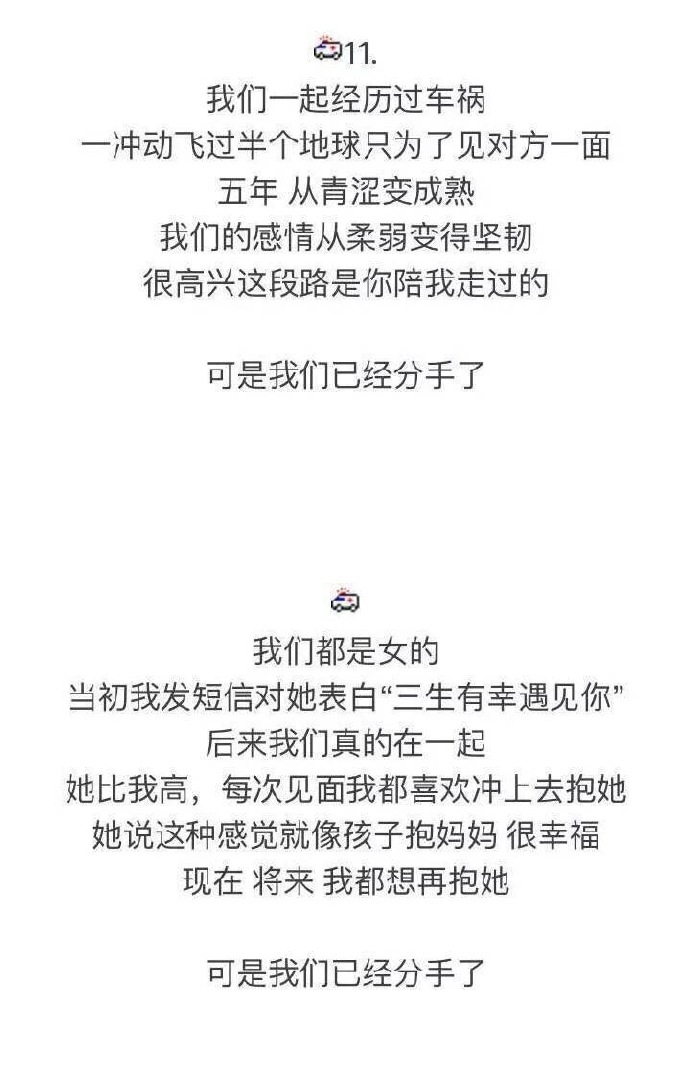 11.
我们一起经历过车祸
一冲动飞过半个地球只为了见对方一面
五年 从青涩变成熟
我们的感情从柔弱变得坚韧
很高兴这段路是你陪我走过的

可是我们已经分手了

我们都是女的
当初我发短信对她表白“三生有幸遇见你”
后来我们真的在一起
她比我高，每次见面我都喜欢冲上去抱她
她说这种感觉就像孩子抱妈妈 很幸福
现在 将来 我都想再抱她

可是我们已经分手了